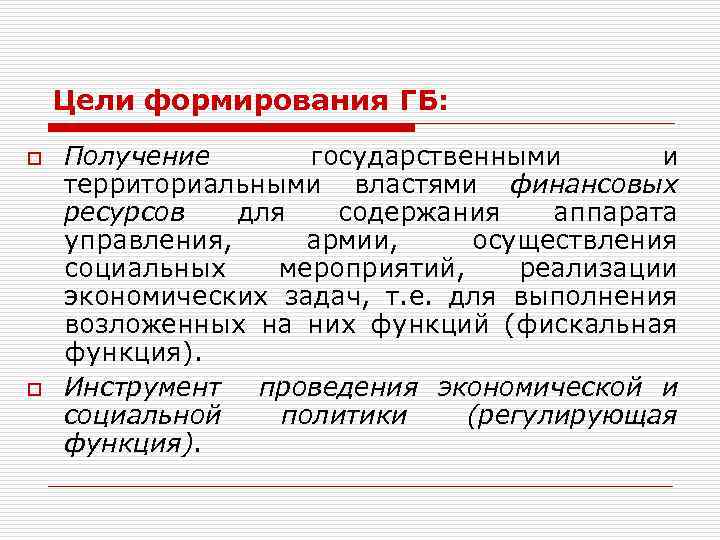 Цели формирования ГБ:

Получение государственными и территориальными властями финансовых ресурсов для содержания аппарата управления, армии, осуществления социальных мероприятий, реализации экономических задач, т.е. для выполнения возложенных на них функций (фискальная функция).

Инструмент проведения экономической и социальной политики (регулирующая функция).